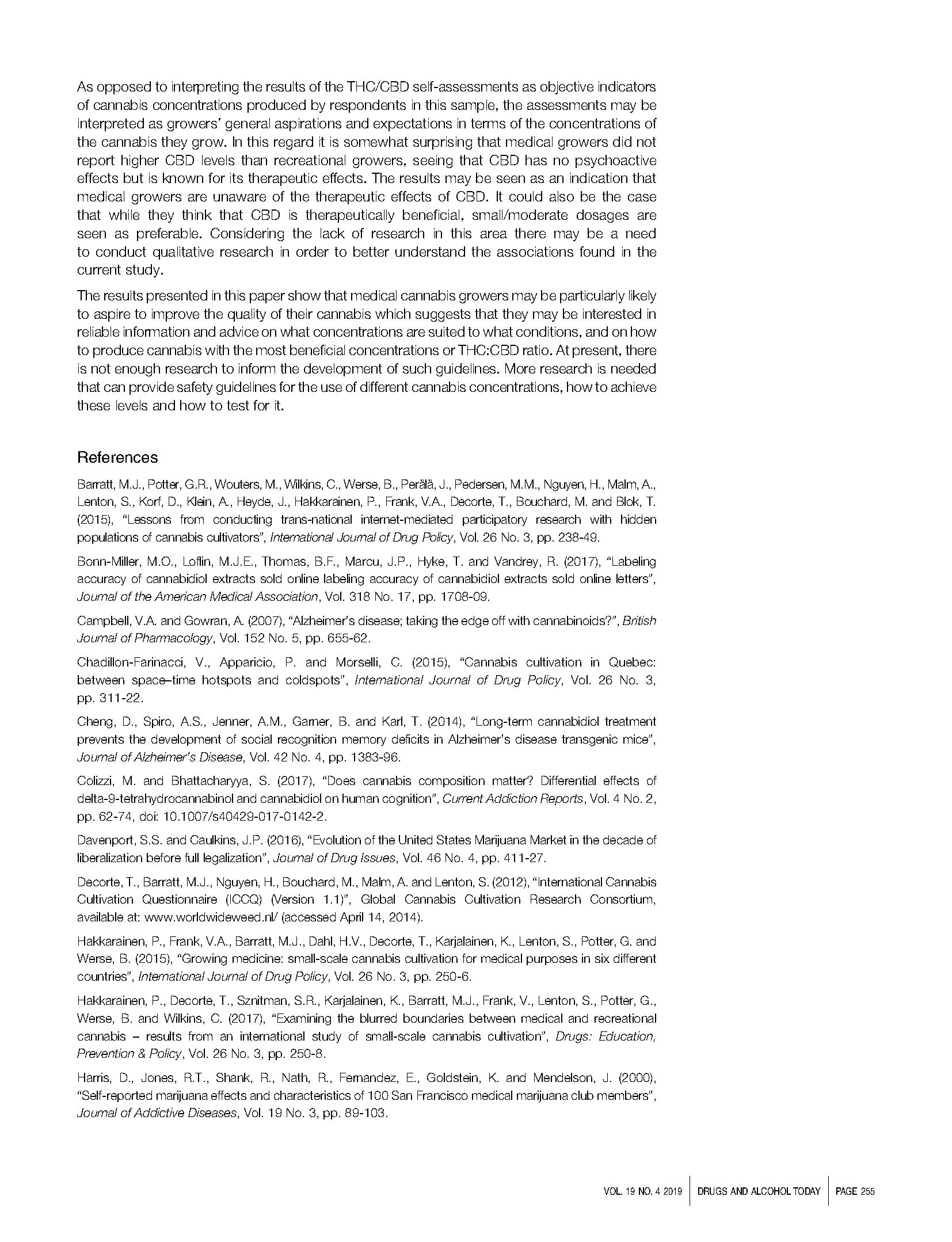 As opposed to interpreting the results of the THC/CBD self-assessments as objective indicators of cannabis concentrations produced by respondents in this sample, the assessments may be interpreted as growers' general aspirations and expectations in terms of the concentrations of the cannabis they grow. In this regard it is somewhat surprising that medical growers did not report higher CBD levels than recreational growers, seeing that CBD has no psychoactive effects but is known for its therapeutic effects. The results may be seen as an indication that medical growers are unaware of the therapeutic effects of CBD. It could also be the case that while they think that CBD is therapeutically beneficial, small/moderate dosages are seen as preferable. Considering the lack of research in this area there may be a need to conduct qualitative research in order to better understand the associations found in the current study.

The results presented in this paper show that medical cannabis growers may be particularly likely to aspire to improve the quality of their cannabis which suggests that they may be interested in reliable information and advice on what concentrations are suited to what conditions, and on how to produce cannabis with the most beneficial concentrations or THC:CBD ratio. At present, there is not enough research to inform the development of such guidelines. More research is needed that can provide safety guidelines for the use of different cannabis concentrations, how to achieve these levels and how to test for it.

References

Barratt, M.J., Potter, G.R., Wouters, M., Wilkins, C., Werse, B., Perälä, J., Pedersen, M.M., Nguyen, H., Malm, A., Lenton, S., Korf, D., Klein, A., Heyde, J., Hakkarainen, P., Frank, V.A., Decorte, T., Bouchard, M. and Blok, T. (2015), "Lessons from conducting trans-national internet-mediated participatory research with hidden populations of cannabis cultivators", International Journal of Drug Policy, Vol. 26 No. 3, pp. 238-49.

Bonn-Miller, M.O., Loflin, M.J.E., Thomas, B.F., Marcu, J.P., Hyke, T. and Vandrey, R. (2017), "Labeling accuracy of cannabidiol extracts sold online labeling accuracy of cannabidiol extracts sold online letters", Journal of the American Medical Association, Vol. 318 No. 17, pp. 1708-09.

Campbell, V.A. and Gowran, A. (2007), "Alzheimer's disease; taking the edge off with cannabinoids?", British Journal of Pharmacology, Vol. 152 No. 5, pp. 655-62.

Chadillon-Farinacci, V., Apparicio, P. and Morselli, C. (2015), "Cannabis cultivation in Quebec: between space–time hotspots and coldspots", International Journal of Drug Policy, Vol. 26 No. 3, pp. 311-22.

Cheng, D., Spiro, A.S., Jenner, A.M., Garner, B. and Karl, T. (2014), "Long-term cannabidiol treatment prevents the development of social recognition memory deficits in Alzheimer's disease transgenic mice", Journal of Alzheimer's Disease, Vol. 42 No. 4, pp. 1383-96.

Colizzi, M. and Bhattacharyya, S. (2017), "Does cannabis composition matter? Differential effects of delta-9-tetrahydrocannabinol and cannabidiol on human cognition", Current Addiction Reports, Vol. 4 No. 2, pp. 62-74, doi: 10.1007/s40429-017-0142-2.

Davenport, S.S. and Caulkins, J.P. (2016), "Evolution of the United States Marijuana Market in the decade of liberalization before full legalization", Journal of Drug Issues, Vol. 46 No. 4, pp. 411-27.

Decorte, T., Barratt, M.J., Nguyen, H., Bouchard, M., Malm, A. and Lenton, S. (2012), "International Cannabis Cultivation Questionnaire (ICCQ) (Version 1.1)", Global Cannabis Cultivation Research Consortium, available at: www.worldwideweed.nl/ (accessed April 14, 2014).

Hakkarainen, P., Frank, V.A., Barratt, M.J., Dahl, H.V., Decorte, T., Karjalainen, K., Lenton, S., Potter, G. and Werse, B. (2015), "Growing medicine: small-scale cannabis cultivation for medical purposes in six different countries", International Journal of Drug Policy, Vol. 26 No. 3, pp. 250-6.

Hakkarainen, P., Decorte, T., Sznitman, S.R., Karjalainen, K., Barratt, M.J., Frank, V., Lenton, S., Potter, G., Werse, B. and Wilkins, C. (2017), "Examining the blurred boundaries between medical and recreational cannabis – results from an international study of small-scale cannabis cultivation", Drugs: Education, Prevention & Policy, Vol. 26 No. 3, pp. 250-8.

Harris, D., Jones, R.T., Shank, R., Nath, R., Fernandez, E., Goldstein, K. and Mendelson, J. (2000), "Self-reported marijuana effects and characteristics of 100 San Francisco medical marijuana club members", Journal of Addictive Diseases, Vol. 19 No. 3, pp. 89-103.

VOL. 19 NO. 4 2019 | DRUGS AND ALCOHOL TODAY | PAGE 255